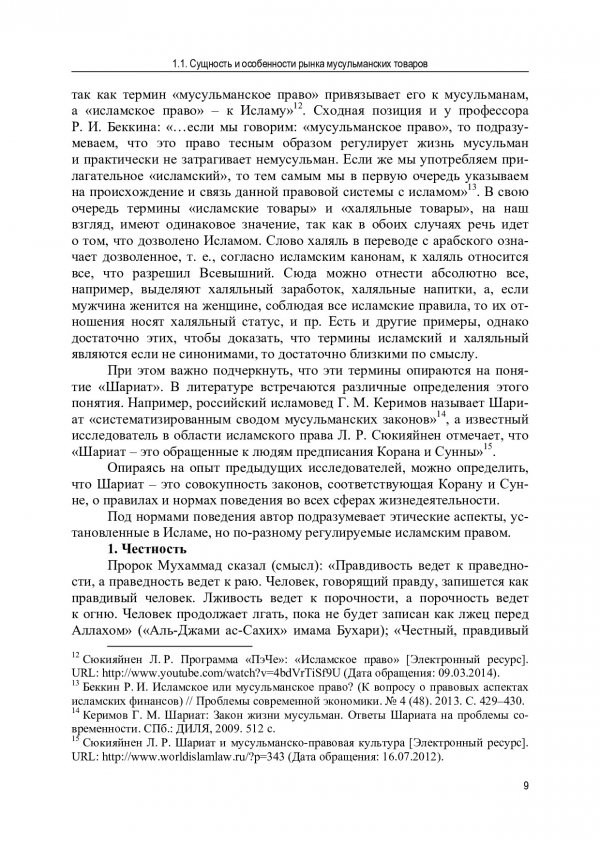 1.1. Сущность и особенности рынка мусульманских товаров

так как термин «мусульманское право» привязывает его к мусульманам, а «исламское право» – к Исламу»$^{12}$. Сходная позиция и у профессора Р. И. Беккина: «…если мы говорим: «мусульманское право», то подразумеваем, что это право тесным образом регулирует жизнь мусульман и практически не затрагивает немусульман. Если же мы употребляем прилагательное «исламский», то тем самым мы в первую очередь указываем на происхождение и связь данной правовой системы с исламом»$^{13}$. В свою очередь термины «исламские товары» и «халяльные товары», на наш взгляд, имеют одинаковое значение, так как в обоих случаях речь идет о том, что дозволено Исламом. Слово халяль в переводе с арабского означает дозволенное, т. е., согласно исламским канонам, к халяль относится все, что разрешил Всевышний. Сюда можно отнести абсолютно все, например, выделяют халяльный заработок, халяльные напитки, а, если мужчина женится на женщине, соблюдая все исламские правила, то их отношения носят халяльный статус, и пр. Есть и другие примеры, однако достаточно этих, чтобы доказать, что термины исламский и халяльный являются если не синонимами, то достаточно близкими по смыслу.

При этом важно подчеркнуть, что эти термины опираются на понятие «Шариат». В литературе встречаются различные определения этого понятия. Например, российский исламовед Г. М. Керимов называет Шариат «систематизированным сводом мусульманских законов»$^{14}$, а известный исследователь в области исламского права Л. Р. Сюкияйнен отмечает, что «Шариат – это обращенные к людям предписания Корана и Сунны»$^{15}$.

Опираясь на опыт предыдущих исследователей, можно определить, что Шариат – это совокупность законов, соответствующая Корану и Сунне, о правилах и нормах поведения во всех сферах жизнедеятельности.

Под нормами поведения автор подразумевает этические аспекты, установленные в Исламе, но по-разному регулируемые исламским правом.

1. Честность

Пророк Мухаммад сказал (смысл): «Правдивость ведет к праведности, а праведность ведет к раю. Человек, говорящий правду, запишется как правдивый человек. Лживость ведет к порочности, а порочность ведет к огню. Человек продолжает лгать, пока не будет записан как лжец перед Аллахом» («Аль-Джами ас-Сахих» имама Бухари); «Честный, правдивый

$^{12}$ Сюкияйнен Л. Р. Программа «ПэЧе»: «Исламское право» [Электронный ресурс]. URL: http://www.youtube.com/watch?v=4bdVrTiSf9U (Дата обращения: 09.03.2014).
$^{13}$ Беккин Р. И. Исламское или мусульманское право? (К вопросу о правовых аспектах исламских финансов) // Проблемы современной экономики. № 4 (48). 2013. С. 429–430.
$^{14}$ Керимов Г. М. Шариат: Закон жизни мусульман. Ответы Шариата на проблемы современности. СПб.: ДИЛЯ, 2009. 512 с.
$^{15}$ Сюкияйнен Л. Р. Шариат и мусульманско-правовая культура [Электронный ресурс]. URL: http://www.worldislamlaw.ru/?p=343 (Дата обращения: 16.07.2012).

9